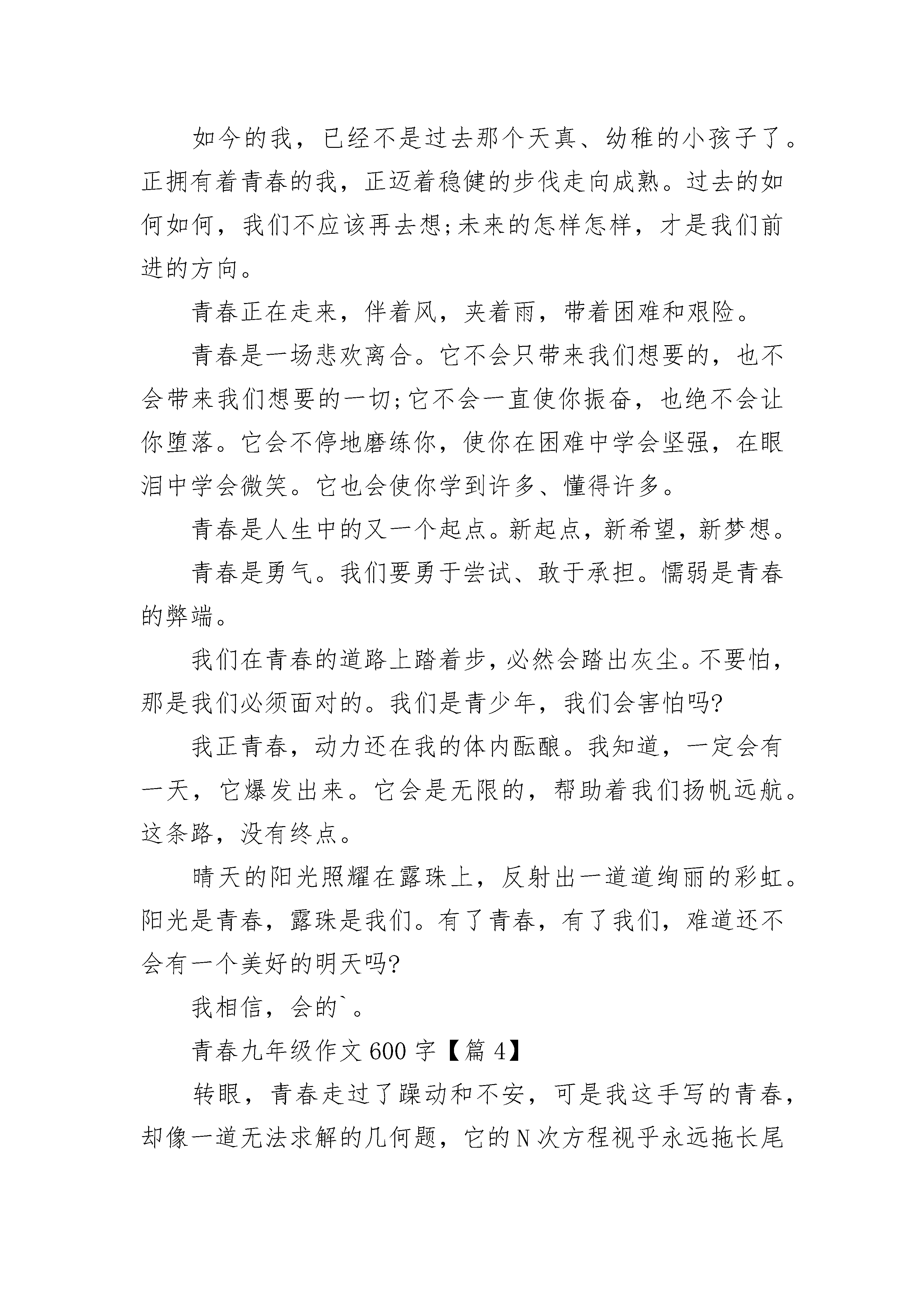 如今的我，已经不是过去那个天真、幼稚的小孩子了。正拥有着青春的我，正迈着稳健的步伐走向成熟。过去的如何如何，我们不应该再去想;未来的怎样怎样，才是我们前进的方向。

青春正在走来，伴着风，夹着雨，带着困难和艰险。

青春是一场悲欢离合。它不会只带来我们想要的，也不会带来我们想要的一切;它不会一直使你振奋，也绝不会让你堕落。它会不停地磨练你，使你在困难中学会坚强，在眼泪中学会微笑。它也会使你学到许多、懂得许多。

青春是人生中的又一个起点。新起点，新希望，新梦想。

青春是勇气。我们要勇于尝试、敢于承担。懦弱是青春的弊端。

我们在青春的道路上踏着步，必然会踏出灰尘。不要怕，那是我们必须面对的。我们是青少年，我们会害怕吗?

我正青春，动力还在我的体内酝酿。我知道，一定会有一天，它爆发出来。它会是无限的，帮助着我们扬帆远航。这条路，没有终点。

晴天的阳光照耀在露珠上，反射出一道道绚丽的彩虹。阳光是青春，露珠是我们。有了青春，有了我们，难道还不会有一个美好的明天吗?

我相信，会的`。

青春九年级作文600字【篇4】

转眼，青春走过了躁动和不安，可是我这手写的青春，却像一道无法求解的几何题，它的N次方程视乎永远拖长尾